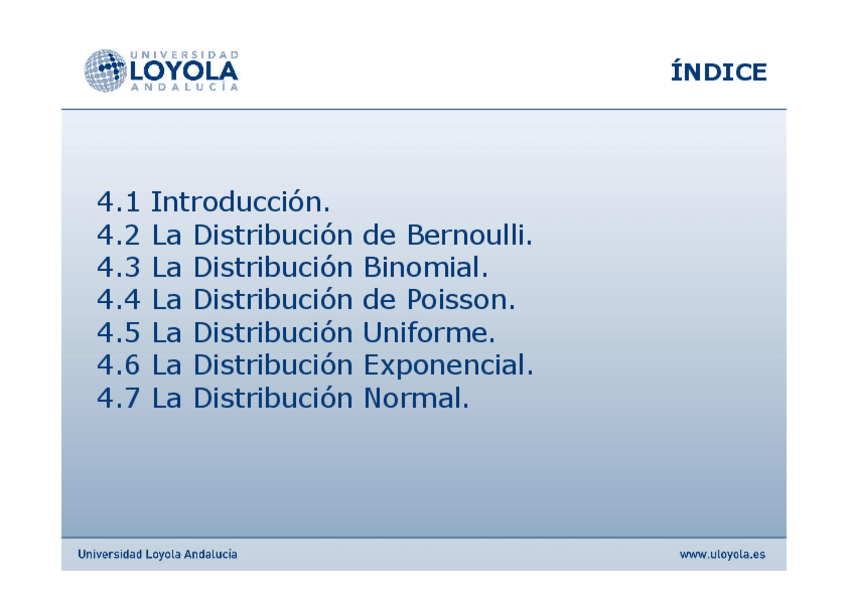 UNIVERSIDAD
LOYOLA
ANDALUCÍA

ÍNDICE

4.1 Introducción.
4.2 La Distribución de Bernoulli.
4.3 La Distribución Binomial.
4.4 La Distribución de Poisson.
4.5 La Distribución Uniforme.
4.6 La Distribución Exponencial.
4.7 La Distribución Normal.

Universidad Loyola Andalucía

www.uloyola.es